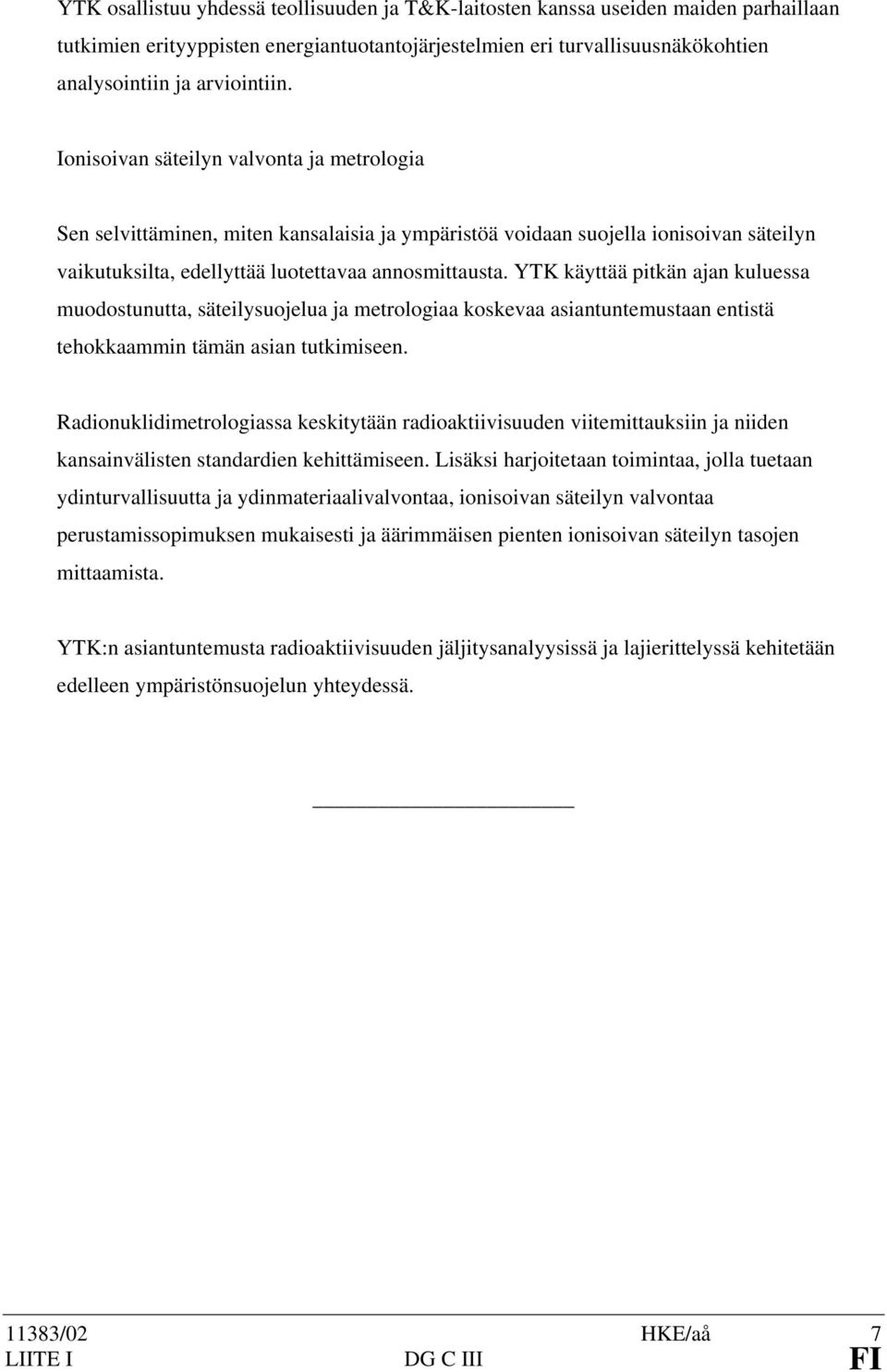 YTK osallistuu yhdessä teollisuuden ja T&K-laitosten kanssa useiden maiden parhaillaan tutkimien erityyppisten energiantuotantojärjestelmien eri turvallisuusnäkökohtien analysointiin ja arviointiin.

Ionisoivan säteilyn valvonta ja metrologia

Sen selvittäminen, miten kansalaisia ja ympäristöä voidaan suojella ionisoivan säteilyn vaikutuksilta, edellyttää luotettavaa annosmittausta. YTK käyttää pitkän ajan kuluessa muodostunutta, säteilysuojelua ja metrologiaa koskevaa asiantuntemustaan entistä tehokkaammin tämän asian tutkimiseen.

Radionuklidimetrologiassa keskitytään radioaktiivisuuden viitemittauksiin ja niiden kansainvälisten standardien kehittämiseen. Lisäksi harjoitetaan toimintaa, jolla tuetaan ydinturvallisuutta ja ydinmateriaalivalvontaa, ionisoivan säteilyn valvontaa perustamissopimuksen mukaisesti ja äärimmäisen pienten ionisoivan säteilyn tasojen mittaamista.

YTK:n asiantuntemusta radioaktiivisuuden jäljitysanalyysissä ja lajierittelyssä kehitetään edelleen ympäristönsuojelun yhteydessä.

11383/02 HKE/aå 7
LIITE I DG C III FI